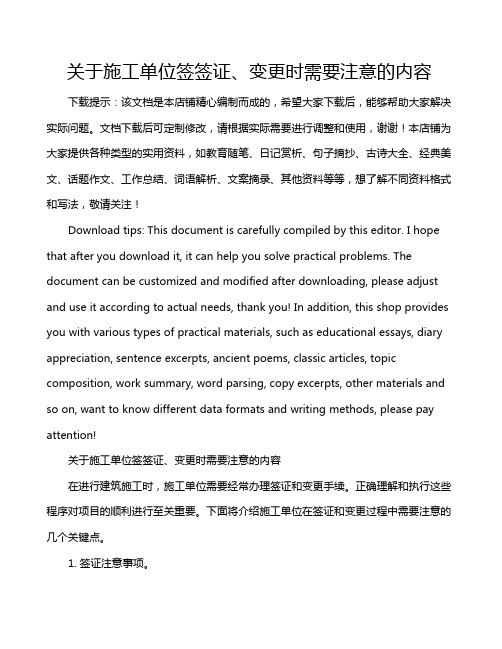 关于施工单位签签证、变更时需要注意的内容

下载提示：该文档是本店铺精心编制而成的，希望大家下载后，能够帮助大家解决实际问题。文档下载后可定制修改，请根据实际需要进行调整和使用，谢谢！本店铺为大家提供各种类型的实用资料，如教育随笔、日记赏析、句子摘抄、古诗大全、经典美文、话题作文、工作总结、词语解析、文案摘录、其他资料等等，想了解不同资料格式和写法，敬请关注！

Download tips: This document is carefully compiled by this editor. I hope that after you download it, it can help you solve practical problems. The document can be customized and modified after downloading, please adjust and use it according to actual needs, thank you! In addition, this shop provides you with various types of practical materials, such as educational essays, diary appreciation, sentence excerpts, ancient poems, classic articles, topic composition, work summary, word parsing, copy excerpts, other materials and so on, want to know different data formats and writing methods, please pay attention!

关于施工单位签签证、变更时需要注意的内容

在进行建筑施工时，施工单位需要经常办理签证和变更手续。正确理解和执行这些程序对项目的顺利进行至关重要。下面将介绍施工单位在签证和变更过程中需要注意的几个关键点。

1. 签证注意事项。